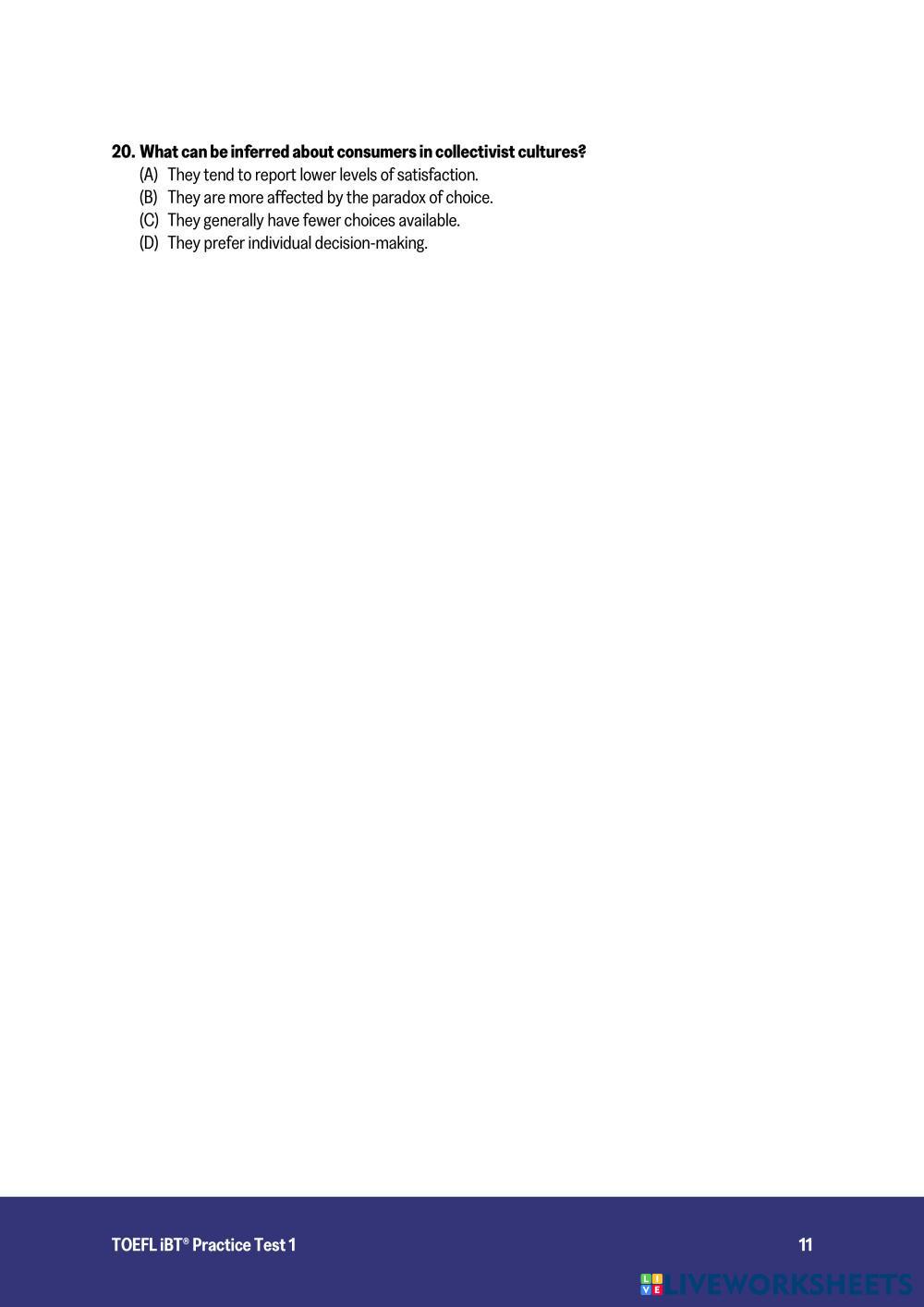 20. What can be inferred about consumers in collectivist cultures?
(A) They tend to report lower levels of satisfaction.
(B) They are more affected by the paradox of choice.
(C) They generally have fewer choices available.
(D) They prefer individual decision-making.

TOEFL iBT® Practice Test 1

11

LIVEWORKSHEETS